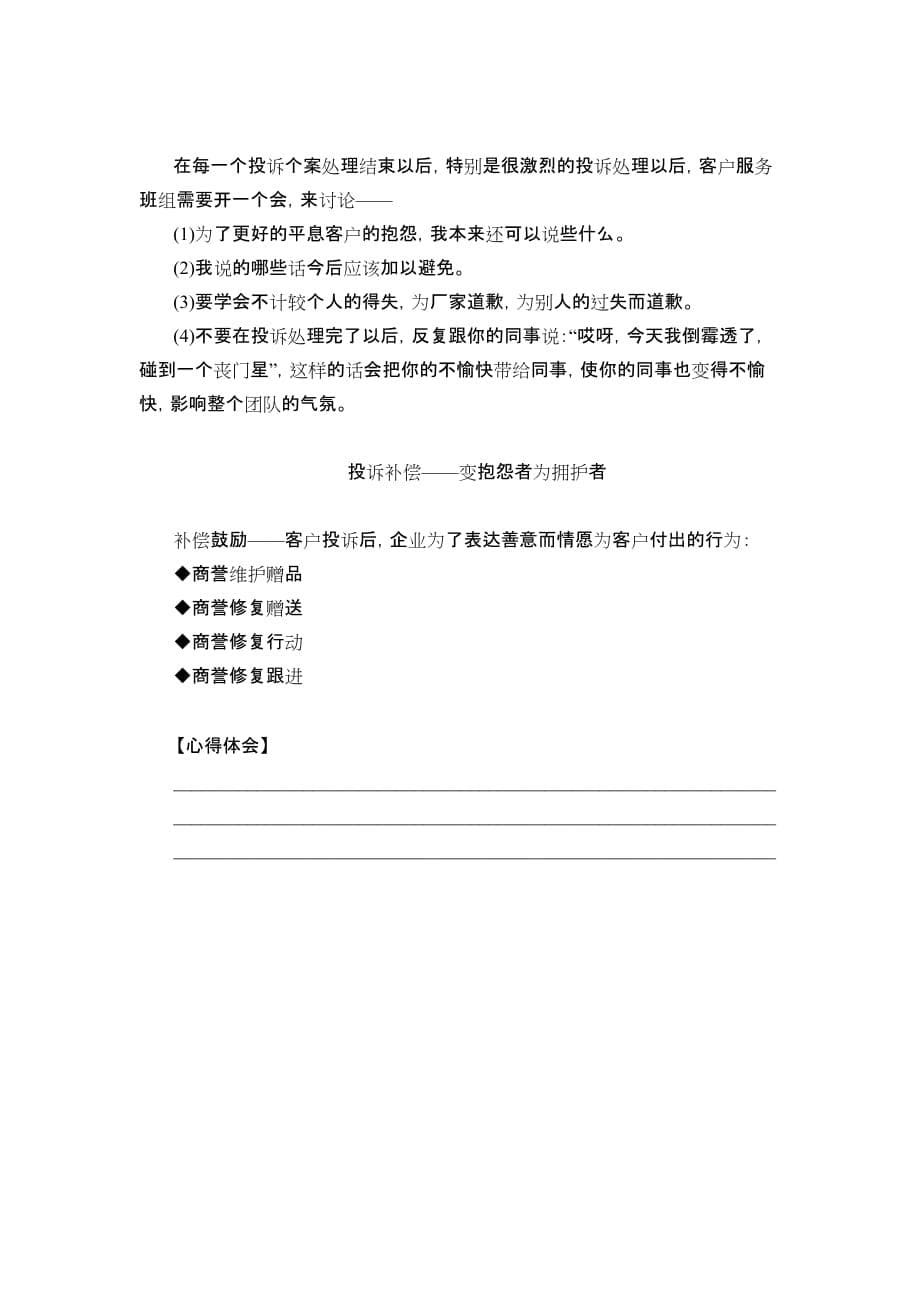 在每一个投诉个案处理结束以后，特别是很激烈的投诉处理以后，客户服务班组需要开一个会，来讨论——

(1)为了更好的平息客户的抱怨，我本来还可以说些什么。

(2)我说的哪些话今后应该加以避免。

(3)要学会不计较个人的得失，为厂家道歉，为别人的过失而道歉。

(4)不要在投诉处理完了以后，反复跟你的同事说：“哎呀，今天我倒霉透了，碰到一个丧门星”，这样的话会把你的不愉快带给同事，使你的同事也变得不愉快，影响整个团队的气氛。

投诉补偿——变抱怨者为拥护者

补偿鼓励——客户投诉后，企业为了表达善意而情愿为客户付出的行为：

◆商誉维护赠品

◆商誉修复赠送

◆商誉修复行动

◆商誉修复跟进

【心得体会】